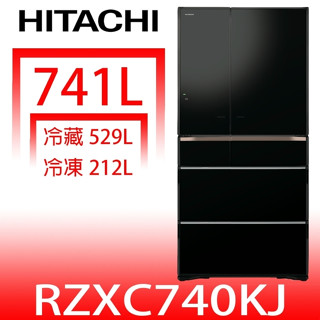 HITACHI

741L

冷藏 529L
冷凍 212L

RZXC740KJ